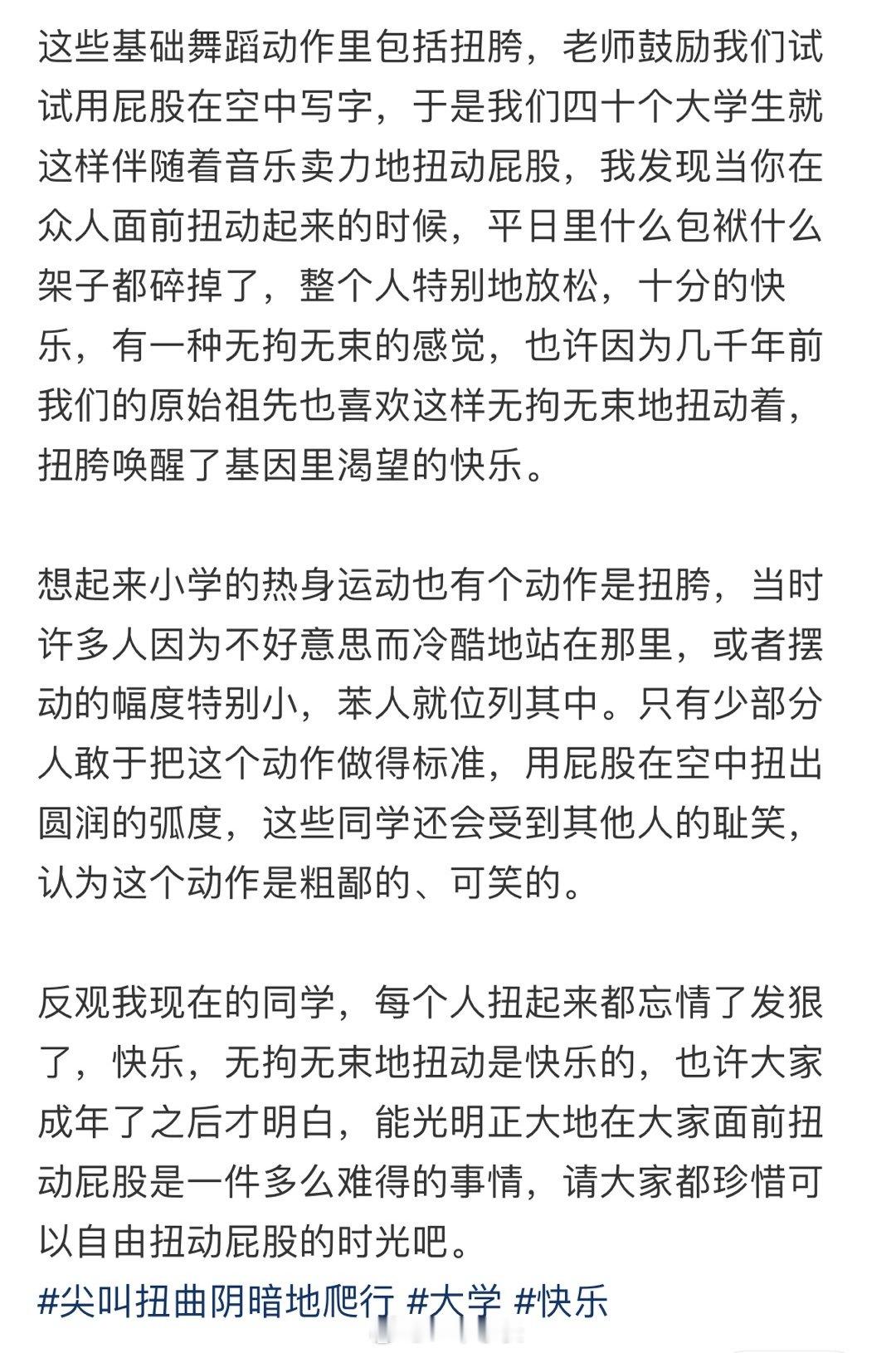 这些基础舞蹈动作里包括扭胯，老师鼓励我们试试用屁股在空中写字，于是我们四十个大学生就这样伴随着音乐卖力地扭动屁股，我发现当你在众人面前扭动起来的时候，平日里什么包袱什么架子都碎掉了，整个人特别地放松，十分的快乐，有一种无拘无束的感觉，也许因为几千年前我们的原始祖先也喜欢这样无拘无束地扭动着，扭胯唤醒了基因里渴望的快乐。

想起来小学的热身运动也有个动作是扭胯，当时许多人因为不好意思而冷酷地站在那里，或者摆动的幅度特别小，苯人就位列其中。只有少部分人敢于把这个动作做得标准，用屁股在空中扭出圆润的弧度，这些同学还会受到其他人的耻笑，认为这个动作是粗鄙的、可笑的。

反观我现在的同学，每个人扭起来都忘情了发狠了，快乐，无拘无束地扭动是快乐的，也许大家成年了之后才明白，能光明正大地在大家面前扭动屁股是一件多么难得的事情，请大家都珍惜可以自由扭动屁股的时光吧。
#尖叫扭曲阴暗地爬行 #大学 #快乐